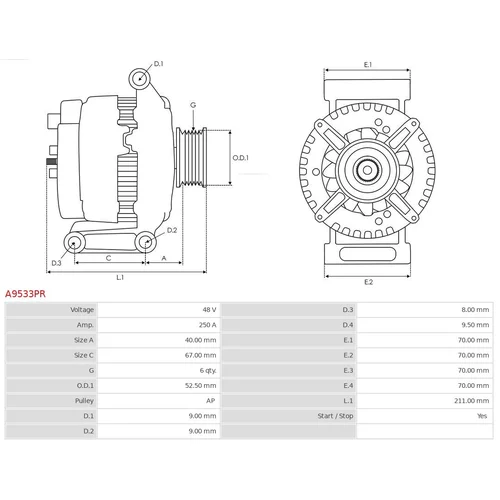 D.1
G
O.D.1
D.2
D.3
C
A
L.1
E.1
E.2

A9533PR

| Voltage | 48 V | D.3 | 8.00 mm |
|---|---|---|---|
| Amp. | 250 A | D.4 | 9.50 mm |
| Size A | 40.00 mm | E.1 | 70.00 mm |
| Size C | 67.00 mm | E.2 | 70.00 mm |
| G | 6 qty. | E.3 | 70.00 mm |
| O.D.1 | 52.50 mm | E.4 | 70.00 mm |
| Pulley | AP | L.1 | 211.00 mm |
| D.1 | 9.00 mm | Start / Stop | Yes |
| D.2 | 9.00 mm | | |